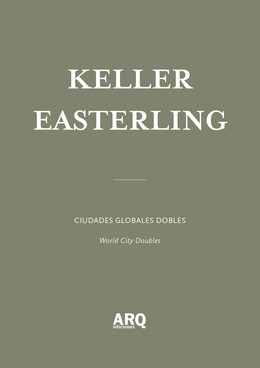 KELLER EASTERLING

CIUDADES GLOBALES DOBLES

World City Doubles

ARQ ediciones